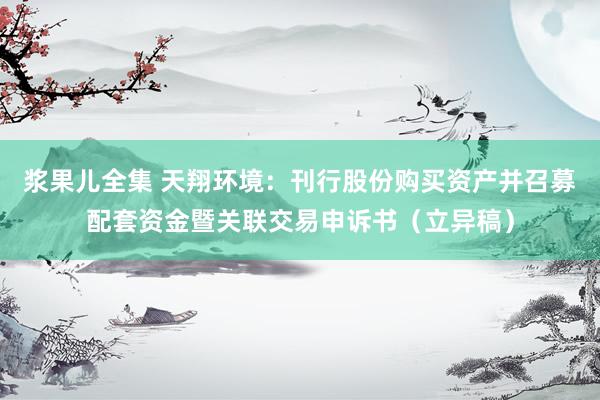 浆果儿全集 天翔环境：刊行股份购买资产并召募配套资金暨关联交易申诉书（立异稿）